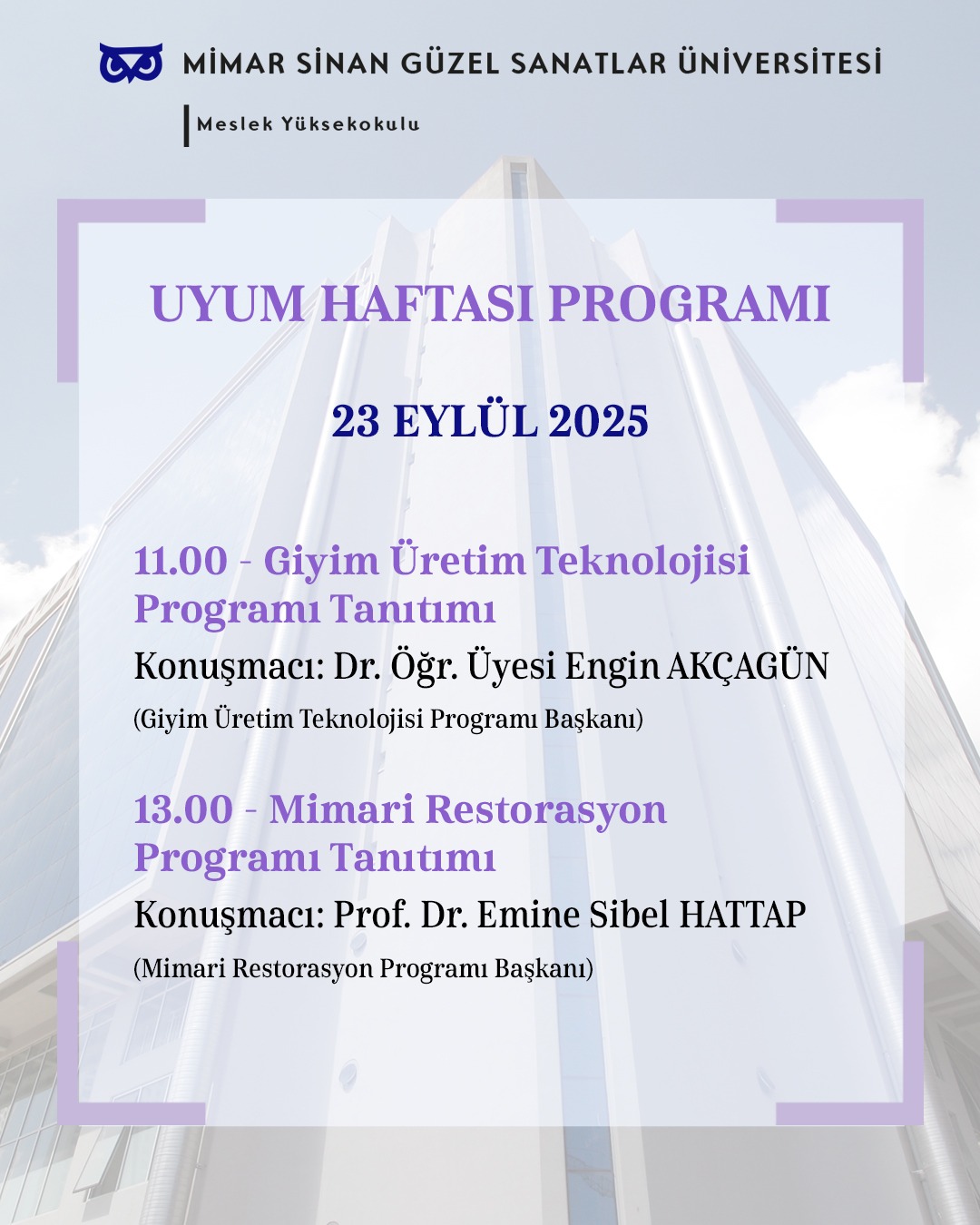 MİMAR SİNAN GÜZEL SANATLAR ÜNİVERSİTESİ
Meslek Yüksekokulu

UYUM HAFTASI PROGRAMI

23 EYLÜL 2025

11.00 - Giyim Üretim Teknolojisi Programı Tanıtımı

Konuşmacı: Dr. Öğr. Üyesi Engin AKÇAGÜN

(Giyim Üretim Teknolojisi Programı Başkanı)

13.00 - Mimari Restorasyon Programı Tanıtımı

Konuşmacı: Prof. Dr. Emine Sibel HATTAP

(Mimari Restorasyon Programı Başkanı)